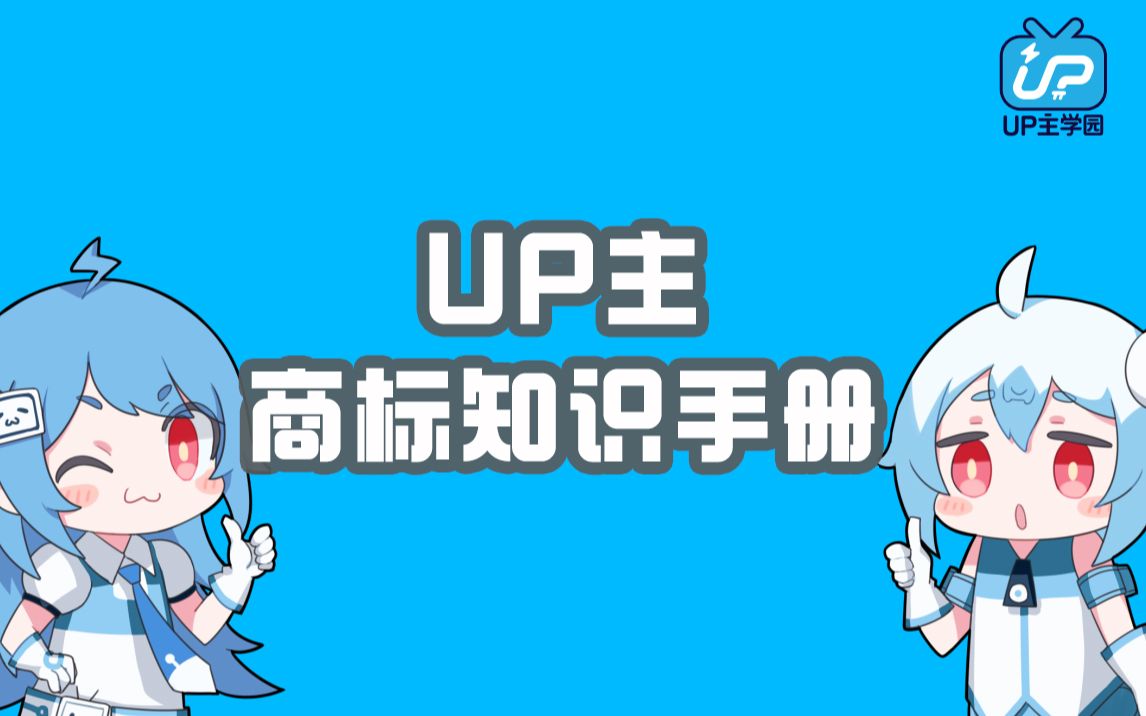 UP
UP主学园

UP主
商标知识手册